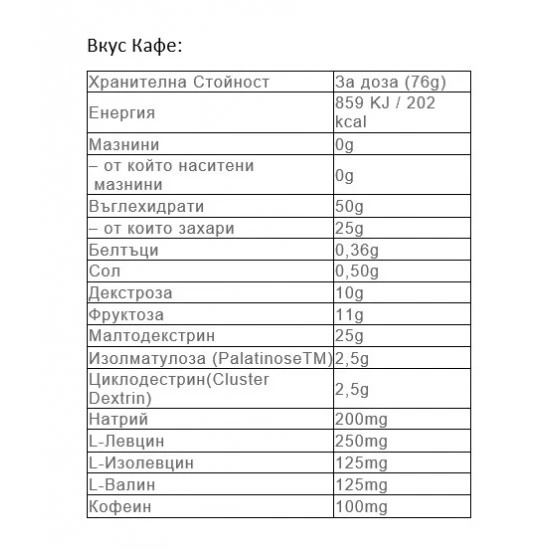 Вкус Кафе:

| Хранителна Стойност | За доза (76g) |
|---|---|
| Енергия | 859 KJ / 202 kcal |
| Мазнини | 0g |
| – от който наситени мазнини | 0g |
| Въглехидрати | 50g |
| – от които захари | 25g |
| Белтъци | 0,36g |
| Сол | 0,50g |
| Декстроза | 10g |
| Фруктоза | 11g |
| Малтодекстрин | 25g |
| Изолматулоза (PalatinoseTM) | 2,5g |
| Циклодестрин(Cluster Dextrin) | 2,5g |
| Натрий | 200mg |
| L-Левцин | 250mg |
| L-Изолевцин | 125mg |
| L-Валин | 125mg |
| Кофеин | 100mg |